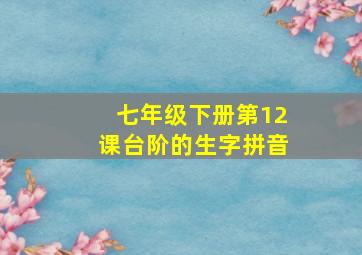 七年级下册第12课台阶的生字拼音